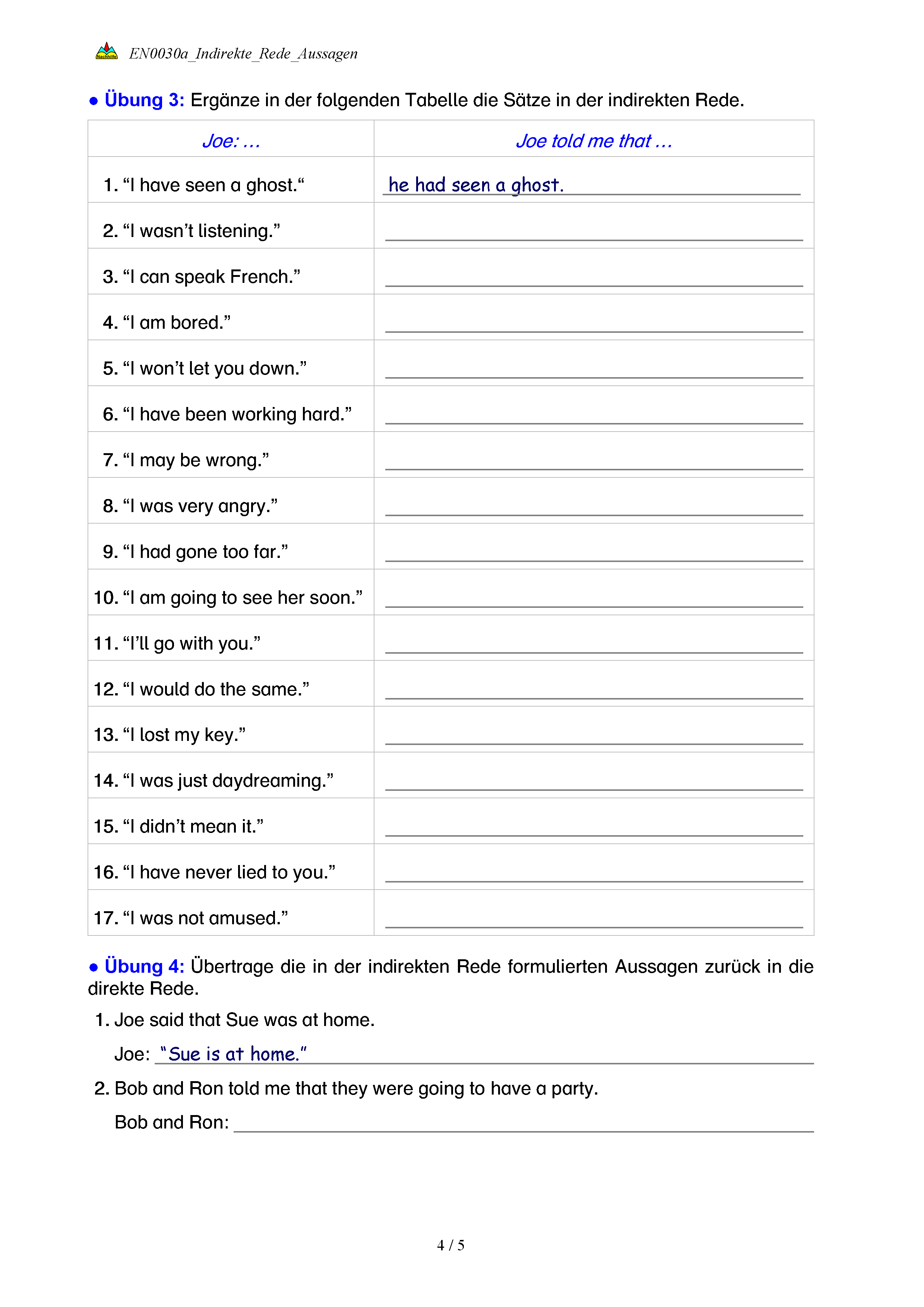 Nachhilfe EN0030a_Indirekte_Rede_Aussagen

● Übung 3: Ergänze in der folgenden Tabelle die Sätze in der indirekten Rede.

| Joe: … | Joe told me that … |
|---|---|
| 1. “I have seen a ghost.“ | he had seen a ghost. |
| 2. “I wasn’t listening.” | |
| 3. “I can speak French.” | |
| 4. “I am bored.” | |
| 5. “I won’t let you down.” | |
| 6. “I have been working hard.” | |
| 7. “I may be wrong.” | |
| 8. “I was very angry.” | |
| 9. “I had gone too far.” | |
| 10. “I am going to see her soon.” | |
| 11. “I’ll go with you.” | |
| 12. “I would do the same.” | |
| 13. “I lost my key.” | |
| 14. “I was just daydreaming.” | |
| 15. “I didn’t mean it.” | |
| 16. “I have never lied to you.” | |
| 17. “I was not amused.” | |

● Übung 4: Übertrage die in der indirekten Rede formulierten Aussagen zurück in die direkte Rede.

1. Joe said that Sue was at home.

Joe: “Sue is at home.”

2. Bob and Ron told me that they were going to have a party.

Bob and Ron:

4 / 5